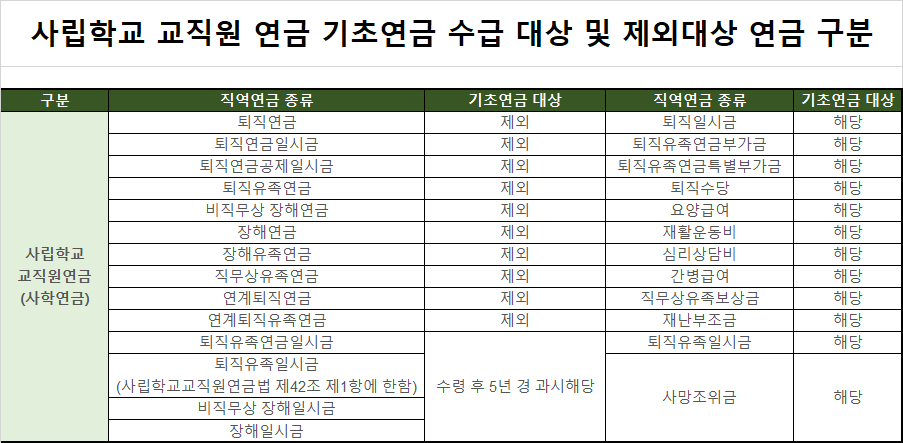 사립학교 교직원 연금 기초연금 수급 대상 및 제외대상 연금 구분

| 구분 | 직역연금 종류 | 기초연금 대상 | 직역연금 종류 | 기초연금 대상 |
|---|---|---|---|---|
| 사립학교 교직원연금 (사학연금) | 퇴직연금 | 제외 | 퇴직일시금 | 해당 |
| | 퇴직연금일시금 | 제외 | 퇴직유족연금부가금 | 해당 |
| | 퇴직연금공제일시금 | 제외 | 퇴직유족연금특별부가금 | 해당 |
| | 퇴직유족연금 | 제외 | 퇴직수당 | 해당 |
| | 비직무상 장해연금 | 제외 | 요양급여 | 해당 |
| | 장해연금 | 제외 | 재활운동비 | 해당 |
| | 장해유족연금 | 제외 | 심리상담비 | 해당 |
| | 직무상유족연금 | 제외 | 간병급여 | 해당 |
| | 연계퇴직연금 | 제외 | 직무상유족보상금 | 해당 |
| | 연계퇴직유족연금 | 제외 | 재난부조금 | 해당 |
| | 퇴직유족연금일시금 | 수령 후 5년 경 과시해당 | 퇴직유족일시금 | 해당 |
| | 퇴직유족일시금 (사립학교교직원연금법 제42조 제1항에 한함) | | 사망조위금 | 해당 |
| | 비직무상 장해일시금 | | | |
| | 장해일시금 | | | |